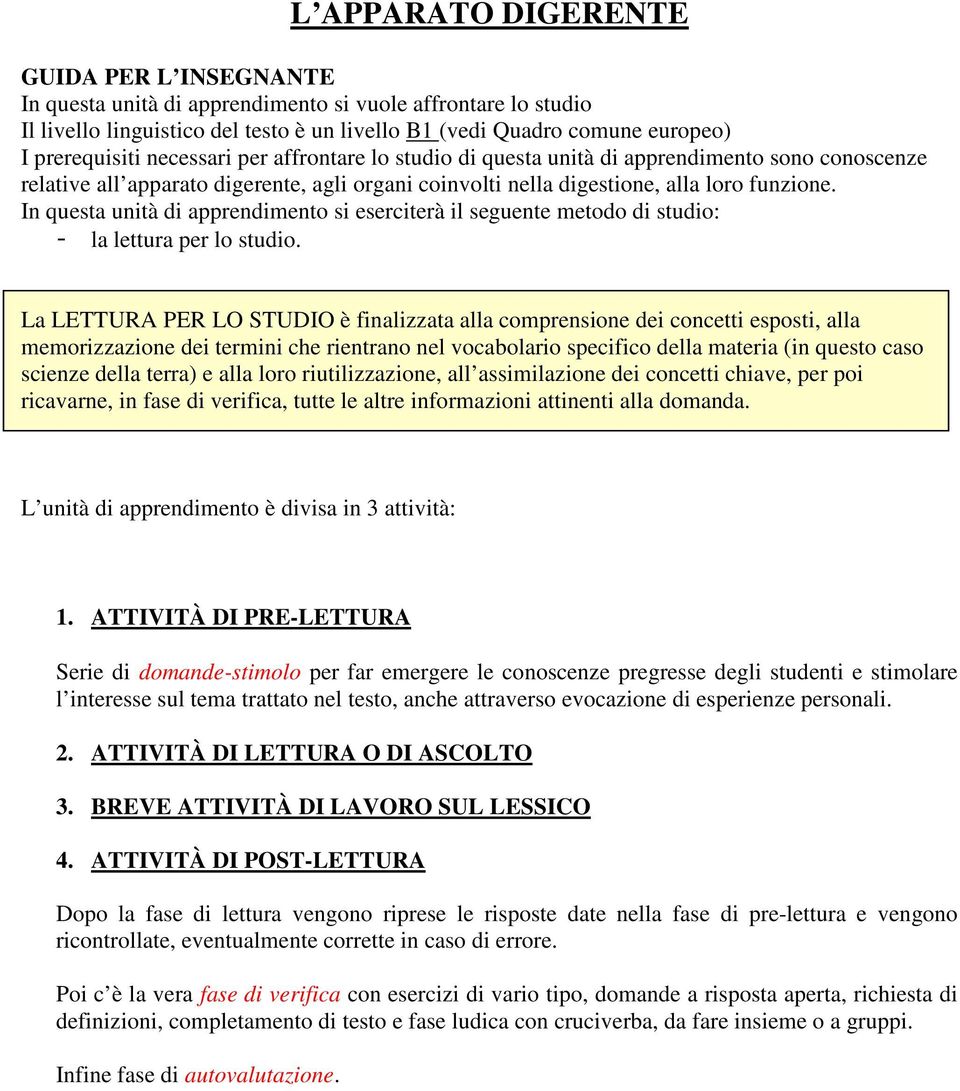 L’APPARATO DIGERENTE

GUIDA PER L’INSEGNANTE
In questa unità di apprendimento si vuole affrontare lo studio
Il livello linguistico del testo è un livello B1 (vedi Quadro comune europeo)
I prerequisiti necessari per affrontare lo studio di questa unità di apprendimento sono conoscenze relative all’apparato digerente, agli organi coinvolti nella digestione, alla loro funzione.
In questa unità di apprendimento si eserciterà il seguente metodo di studio:
- la lettura per lo studio.

La LETTURA PER LO STUDIO è finalizzata alla comprensione dei concetti esposti, alla memorizzazione dei termini che rientrano nel vocabolario specifico della materia (in questo caso scienze della terra) e alla loro riutilizzazione, all’assimilazione dei concetti chiave, per poi ricavarne, in fase di verifica, tutte le altre informazioni attinenti alla domanda.

L’unità di apprendimento è divisa in 3 attività:

1. ATTIVITÀ DI PRE-LETTURA

Serie di domande-stimolo per far emergere le conoscenze pregresse degli studenti e stimolare l’interesse sul tema trattato nel testo, anche attraverso evocazione di esperienze personali.

2. ATTIVITÀ DI LETTURA O DI ASCOLTO

3. BREVE ATTIVITÀ DI LAVORO SUL LESSICO

4. ATTIVITÀ DI POST-LETTURA

Dopo la fase di lettura vengono riprese le risposte date nella fase di pre-lettura e vengono ricontrollate, eventualmente corrette in caso di errore.

Poi c’è la vera fase di verifica con esercizi di vario tipo, domande a risposta aperta, richiesta di definizioni, completamento di testo e fase ludica con cruciverba, da fare insieme o a gruppi.

Infine fase di autovalutazione.